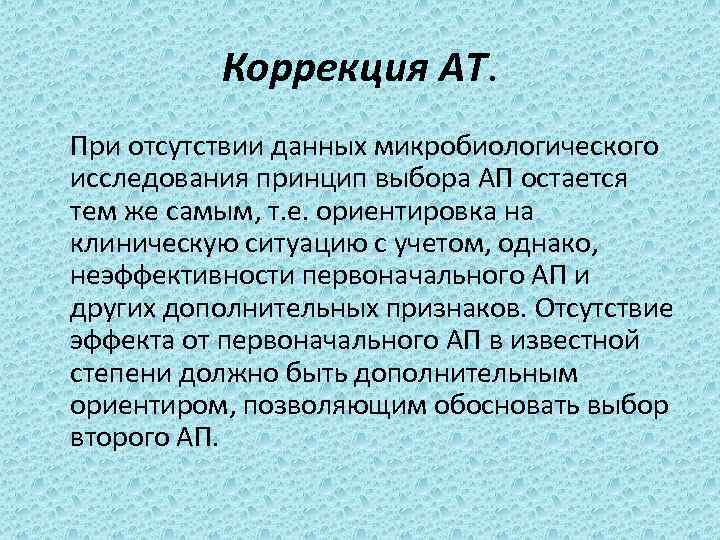 Коррекция АТ.

При отсутствии данных микробиологического исследования принцип выбора АП остается тем же самым, т.е. ориентировка на клиническую ситуацию с учетом, однако, неэффективности первоначального АП и других дополнительных признаков. Отсутствие эффекта от первоначального АП в известной степени должно быть дополнительным ориентиром, позволяющим обосновать выбор второго АП.